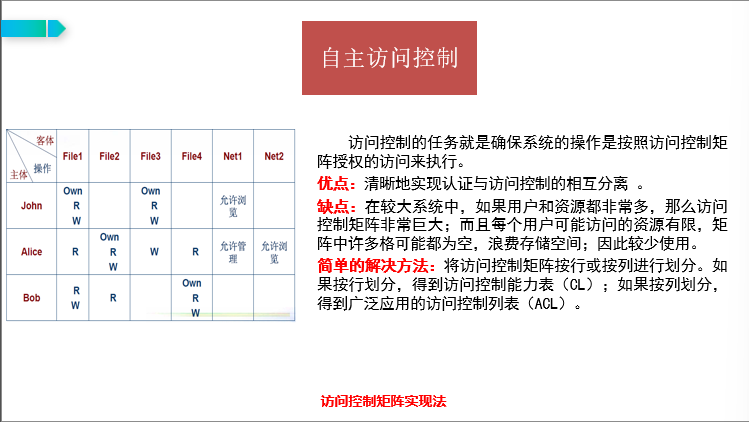 自主访问控制

| 客体 操作 主体 | File1 | File2 | File3 | File4 | Net1 | Net2 |
|---|---|---|---|---|---|---|
| John | Own R W | | Own R W | | 允许浏览 | |
| Alice | R | Own R W | W | R | 允许管理 | 允许浏览 |
| Bob | R W | R | | Own R W | | |

访问控制的任务就是确保系统的操作是按照访问控制矩阵授权的访问来执行。

优点：清晰地实现认证与访问控制的相互分离 。

缺点：在较大系统中，如果用户和资源都非常多，那么访问控制矩阵非常巨大；而且每个用户可能访问的资源有限，矩阵中许多格可能都为空，浪费存储空间；因此较少使用。

简单的解决方法：将访问控制矩阵按行或按列进行划分。如果按行划分，得到访问控制能力表（CL）；如果按列划分，得到广泛应用的访问控制列表（ACL）。

访问控制矩阵实现法